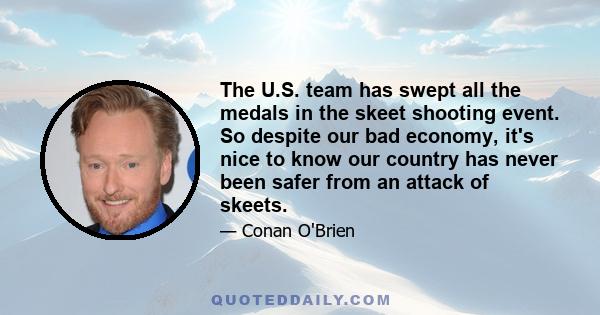 The U.S. team has swept all the medals in the skeet shooting event. So despite our bad economy, it's nice to know our country has never been safer from an attack of skeets.

— Conan O'Brien

QUOTEDDAILY.COM